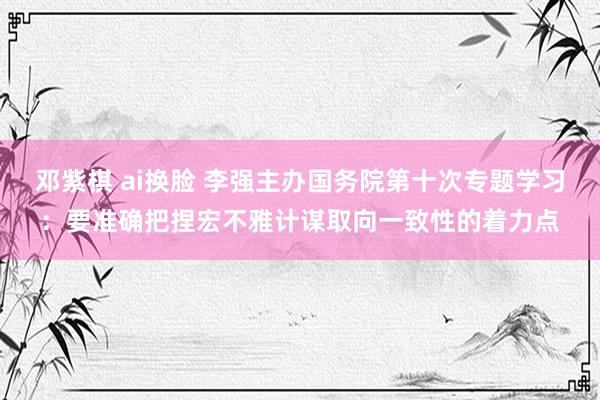 邓紫棋 ai换脸 李强主办国务院第十次专题学习：要准确把捏宏不雅计谋取向一致性的着力点